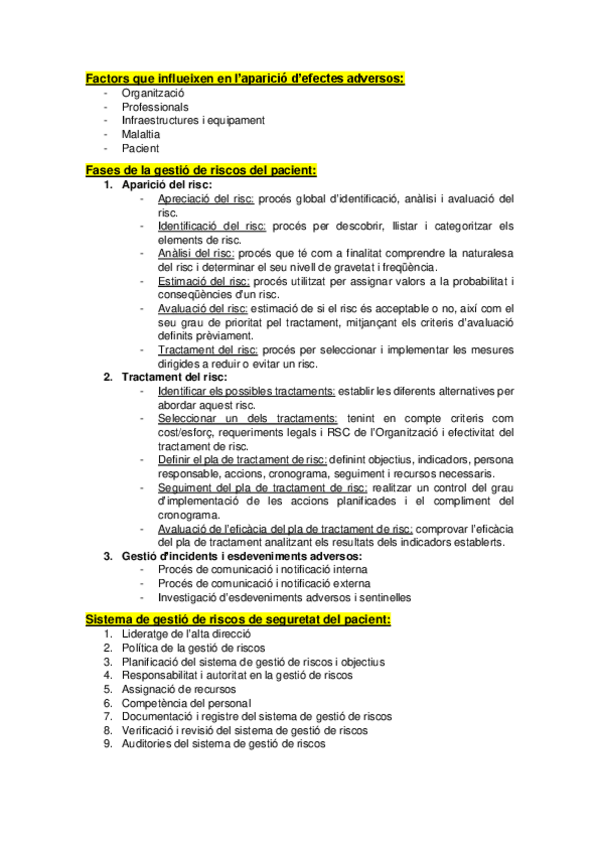 Factors que influeixen en l'aparició d'efectes adversos:
- Organització
- Professionals
- Infraestructures i equipament
- Malaltia
- Pacient

Fases de la gestió de riscos del pacient:
1. Aparició del risc:
- Apreciació del risc: procés global d'identificació, anàlisi i avaluació del risc.
- Identificació del risc: procés per descobrir, llistar i categoritzar els elements de risc.
- Anàlisi del risc: procés que té com a finalitat comprendre la naturalesa del risc i determinar el seu nivell de gravetat i freqüència.
- Estimació del risc: procés utilitzat per assignar valors a la probabilitat i conseqüències d'un risc.
- Avaluació del risc: estimació de si el risc és acceptable o no, així com el seu grau de prioritat pel tractament, mitjançant els criteris d'avaluació definits prèviament.
- Tractament del risc: procés per seleccionar i implementar les mesures dirigides a reduir o evitar un risc.
2. Tractament del risc:
- Identificar els possibles tractaments: establir les diferents alternatives per abordar aquest risc.
- Seleccionar un dels tractaments: tenint en compte criteris com cost/esforç, requeriments legals i RSC de l'Organització i efectivitat del tractament de risc.
- Definir el pla de tractament de risc: definint objectius, indicadors, persona responsable, accions, cronograma, seguiment i recursos necessaris.
- Seguiment del pla de tractament de risc: realitzar un control del grau d'implementació de les accions planificades i el compliment del cronograma.
- Avaluació de l'eficàcia del pla de tractament de risc: comprovar l'eficàcia del pla de tractament analitzant els resultats dels indicadors establerts.
3. Gestió d'incidents i esdeveniments adversos:
- Procés de comunicació i notificació interna
- Procés de comunicació i notificació externa
- Investigació d'esdeveniments adversos i sentinelles

Sistema de gestió de riscos de seguretat del pacient:
1. Lideratge de l'alta direcció
2. Política de la gestió de riscos
3. Planificació del sistema de gestió de riscos i objectius
4. Responsabilitat i autoritat en la gestió de riscos
5. Assignació de recursos
6. Competència del personal
7. Documentació i registre del sistema de gestió de riscos
8. Verificació i revisió del sistema de gestió de riscos
9. Auditories del sistema de gestió de riscos